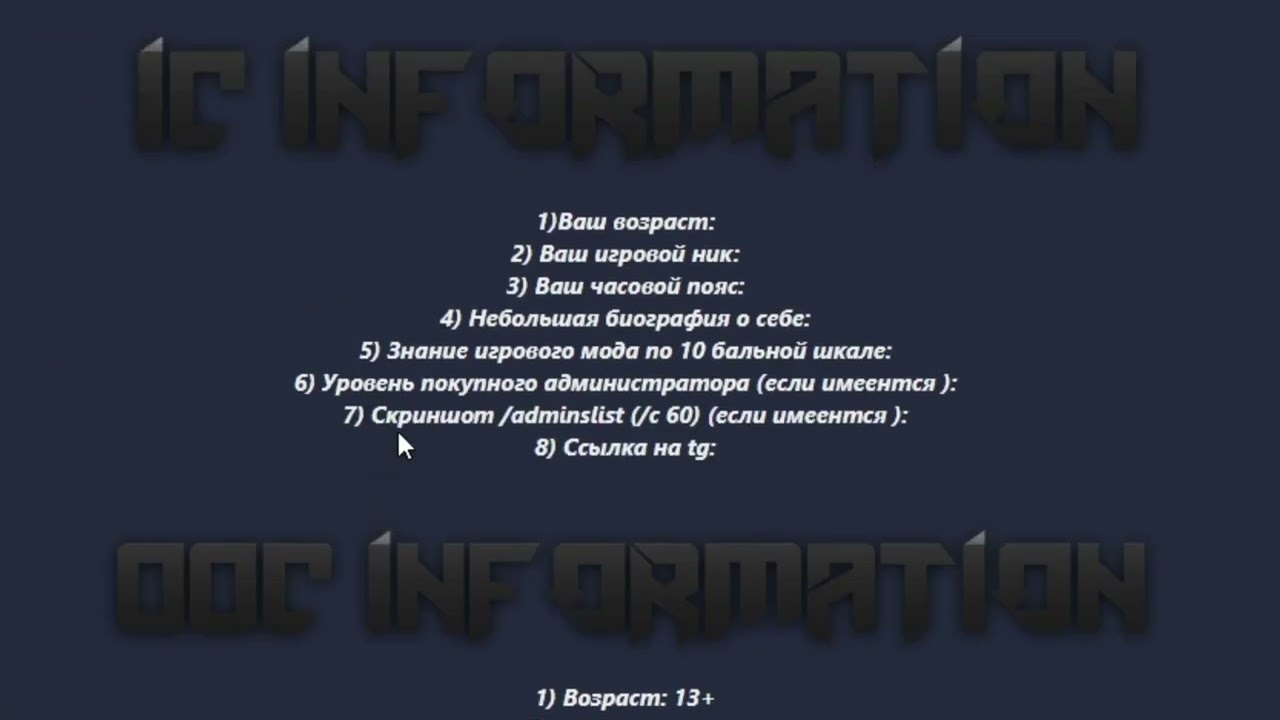 IC INFORMATION

1)Ваш возраст:
2) Ваш игровой ник:
3) Ваш часовой пояс:
4) Небольшая биография о себе:
5) Знание игрового мода по 10 бальной шкале:
6) Уровень покупного администратора (если имеентся ):
7) Скриншот /adminslist (/c 60) (если имеентся ):
8) Ссылка на tg:

OOC INFORMATION

1) Возраст: 13+